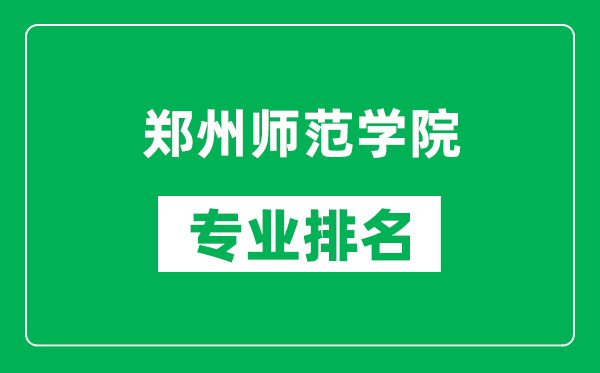 郑州师范学院

专业排名